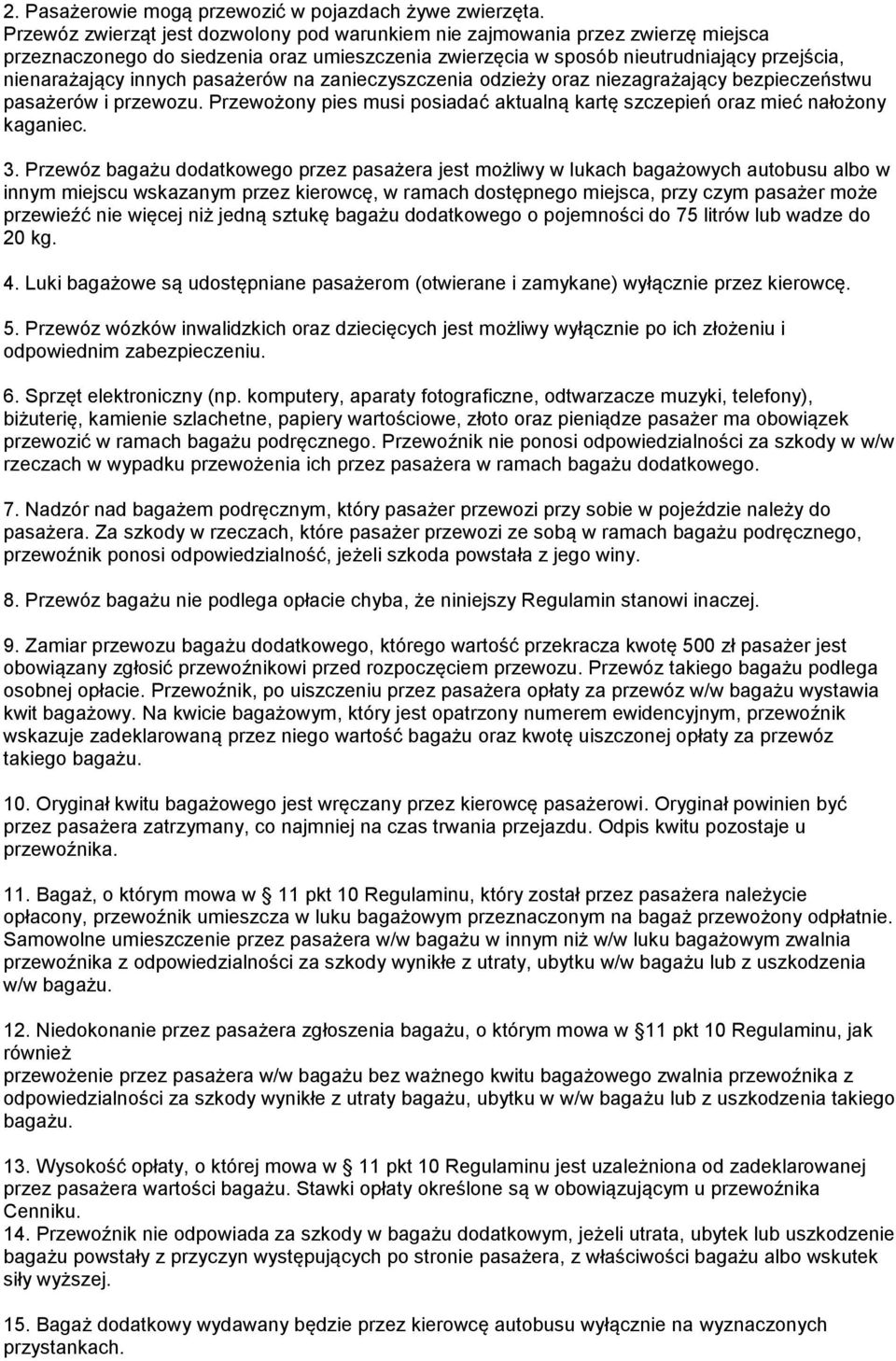 2. Pasażerowie mogą przewozić w pojazdach żywe zwierzęta.
Przewóz zwierząt jest dozwolony pod warunkiem nie zajmowania przez zwierzę miejsca przeznaczonego do siedzenia oraz umieszczenia zwierzęcia w sposób nieutrudniający przejścia, nienarażający innych pasażerów na zanieczyszczenia odzieży oraz niezagrażający bezpieczeństwu pasażerów i przewozu. Przewożony pies musi posiadać aktualną kartę szczepień oraz mieć nałożony kaganiec.

3. Przewóz bagażu dodatkowego przez pasażera jest możliwy w lukach bagażowych autobusu albo w innym miejscu wskazanym przez kierowcę, w ramach dostępnego miejsca, przy czym pasażer może przewieźć nie więcej niż jedną sztukę bagażu dodatkowego o pojemności do 75 litrów lub wadze do 20 kg.

4. Luki bagażowe są udostępniane pasażerom (otwierane i zamykane) wyłącznie przez kierowcę.

5. Przewóz wózków inwalidzkich oraz dziecięcych jest możliwy wyłącznie po ich złożeniu i odpowiednim zabezpieczeniu.

6. Sprzęt elektroniczny (np. komputery, aparaty fotograficzne, odtwarzacze muzyki, telefony), biżuterię, kamienie szlachetne, papiery wartościowe, złoto oraz pieniądze pasażer ma obowiązek przewozić w ramach bagażu podręcznego. Przewoźnik nie ponosi odpowiedzialności za szkody w w/w rzeczach w wypadku przewożenia ich przez pasażera w ramach bagażu dodatkowego.

7. Nadzór nad bagażem podręcznym, który pasażer przewozi przy sobie w pojeździe należy do pasażera. Za szkody w rzeczach, które pasażer przewozi ze sobą w ramach bagażu podręcznego, przewoźnik ponosi odpowiedzialność, jeżeli szkoda powstała z jego winy.

8. Przewóz bagażu nie podlega opłacie chyba, że niniejszy Regulamin stanowi inaczej.

9. Zamiar przewozu bagażu dodatkowego, którego wartość przekracza kwotę 500 zł pasażer jest obowiązany zgłosić przewoźnikowi przed rozpoczęciem przewozu. Przewóz takiego bagażu podlega osobnej opłacie. Przewoźnik, po uiszczeniu przez pasażera opłaty za przewóz w/w bagażu wystawia kwit bagażowy. Na kwicie bagażowym, który jest opatrzony numerem ewidencyjnym, przewoźnik wskazuje zadeklarowaną przez niego wartość bagażu oraz kwotę uiszczonej opłaty za przewóz takiego bagażu.

10. Oryginał kwitu bagażowego jest wręczany przez kierowcę pasażerowi. Oryginał powinien być przez pasażera zatrzymany, co najmniej na czas trwania przejazdu. Odpis kwitu pozostaje u przewoźnika.

11. Bagaż, o którym mowa w § 11 pkt 10 Regulaminu, który został przez pasażera należycie opłacony, przewoźnik umieszcza w luku bagażowym przeznaczonym na bagaż przewożony odpłatnie. Samowolne umieszczenie przez pasażera w/w bagażu w innym niż w/w luku bagażowym zwalnia przewoźnika z odpowiedzialności za szkody wynikłe z utraty, ubytku w/w bagażu lub z uszkodzenia w/w bagażu.

12. Niedokonanie przez pasażera zgłoszenia bagażu, o którym mowa w § 11 pkt 10 Regulaminu, jak również
przewożenie przez pasażera w/w bagażu bez ważnego kwitu bagażowego zwalnia przewoźnika z odpowiedzialności za szkody wynikłe z utraty bagażu, ubytku w w/w bagażu lub z uszkodzenia takiego bagażu.

13. Wysokość opłaty, o której mowa w § 11 pkt 10 Regulaminu jest uzależniona od zadeklarowanej przez pasażera wartości bagażu. Stawki opłaty określone są w obowiązującym u przewoźnika Cenniku.
14. Przewoźnik nie odpowiada za szkody w bagażu dodatkowym, jeżeli utrata, ubytek lub uszkodzenie bagażu powstały z przyczyn występujących po stronie pasażera, z właściwości bagażu albo wskutek siły wyższej.

15. Bagaż dodatkowy wydawany będzie przez kierowcę autobusu wyłącznie na wyznaczonych przystankach.